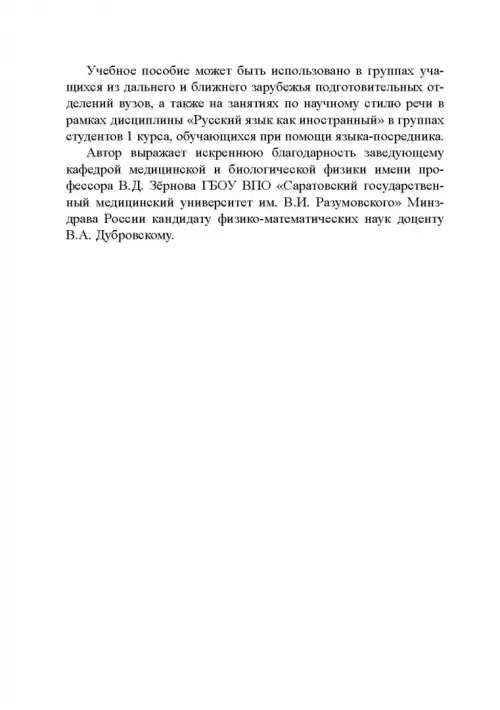 Учебное пособие может быть использовано в группах учащихся из дальнего и ближнего зарубежья подготовительных отделений вузов, а также на занятиях по научному стилю речи в рамках дисциплины «Русский язык как иностранный» в группах студентов 1 курса, обучающихся при помощи языка-посредника.

Автор выражает искреннюю благодарность заведующему кафедрой медицинской и биологической физики имени профессора В.Д. Зёрнова ГБОУ ВПО «Саратовский государственный медицинский университет им. В.И. Разумовского» Минздрава России кандидату физико-математических наук доценту В.А. Дубровскому.